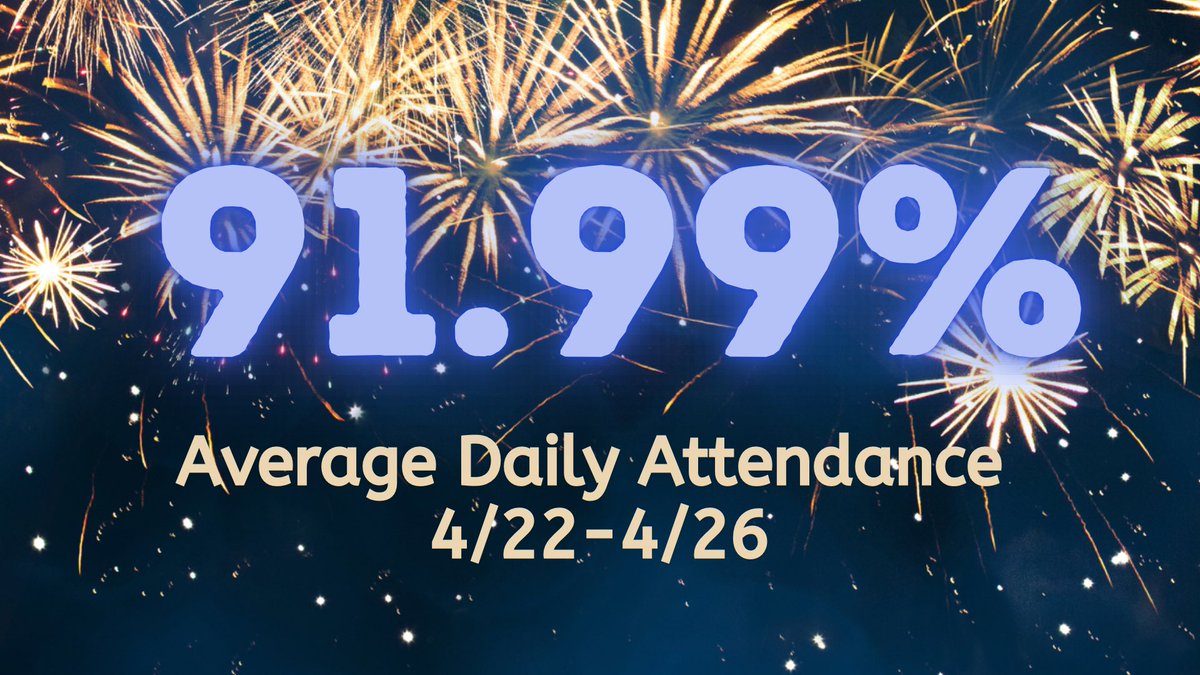 91.99%

Average Daily Attendance
4/22-4/26